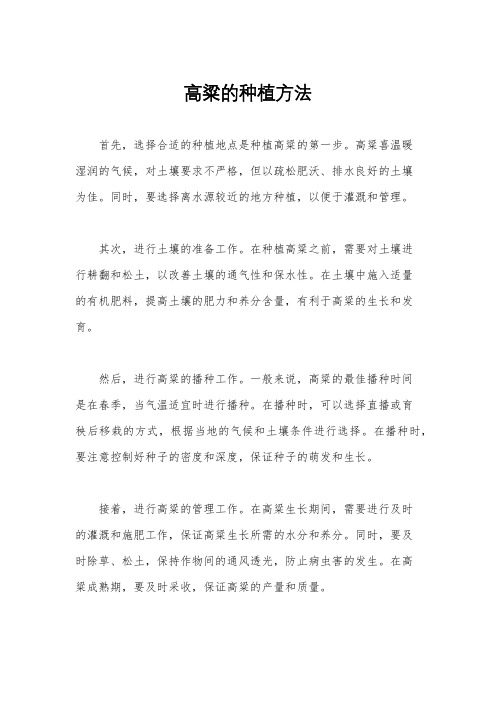 高粱的种植方法

首先，选择合适的种植地点是种植高粱的第一步。高粱喜温暖湿润的气候，对土壤要求不严格，但以疏松肥沃、排水良好的土壤为佳。同时，要选择离水源较近的地方种植，以便于灌溉和管理。

其次，进行土壤的准备工作。在种植高粱之前，需要对土壤进行耕翻和松土，以改善土壤的通气性和保水性。在土壤中施入适量的有机肥料，提高土壤的肥力和养分含量，有利于高粱的生长和发育。

然后，进行高粱的播种工作。一般来说，高粱的最佳播种时间是在春季，当气温适宜时进行播种。在播种时，可以选择直播或育秧后移栽的方式，根据当地的气候和土壤条件进行选择。在播种时，要注意控制好种子的密度和深度，保证种子的萌发和生长。

接着，进行高粱的管理工作。在高粱生长期间，需要进行及时的灌溉和施肥工作，保证高粱生长所需的水分和养分。同时，要及时除草、松土，保持作物间的通风透光，防止病虫害的发生。在高粱成熟期，要及时采收，保证高粱的产量和质量。